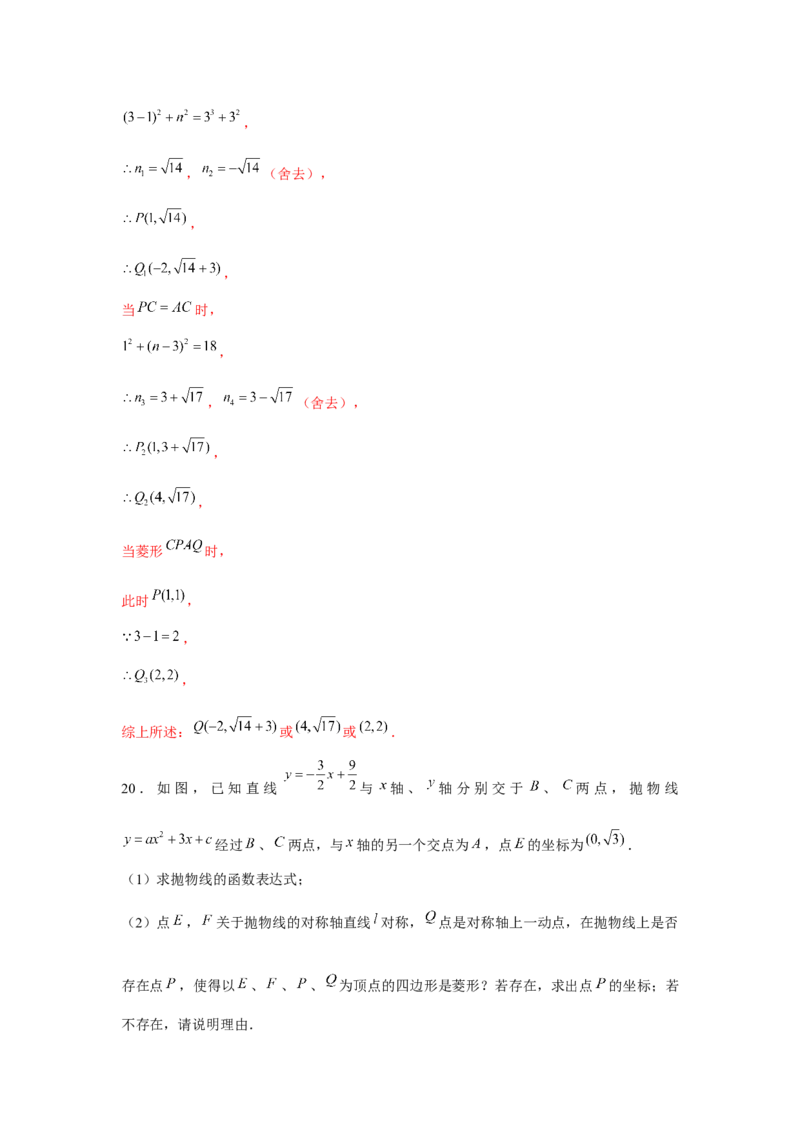 $(3-1)^2+n^2=3^3+3^2$，

$\therefore n_1=\sqrt{14}$，$n_2=-\sqrt{14}$（舍去），

$\therefore P(1,\sqrt{14})$，

$\therefore Q_1(-2,\sqrt{14}+3)$，

当$PC=AC$时，

$1^2+(n-3)^2=18$，

$\therefore n_3=3+\sqrt{17}$，$n_4=3-\sqrt{17}$（舍去），

$\therefore P_2(1,3+\sqrt{17})$，

$\therefore Q_2(4,\sqrt{17})$，

当菱形$CPAQ$时，

此时$P(1,1)$，

$\because 3-1=2$，

$\therefore Q_3(2,2)$，

综上所述：$Q(-2,\sqrt{14}+3)$或$(4,\sqrt{17})$或$(2,2)$.

20．如图，已知直线$y=-\frac{3}{2}x+\frac{9}{2}$与$x$轴、$y$轴分别交于$B$、$C$两点，抛物线$y=ax^2+3x+c$经过$B$、$C$两点，与$x$轴的另一个交点为$A$，点$E$的坐标为$(0,\sqrt{3})$.

（1）求抛物线的函数表达式；

（2）点$E$，$F$关于抛物线的对称轴直线$l$对称，$Q$点是对称轴上一动点，在抛物线上是否存在点$P$，使得以$E$、$F$、$P$、$Q$为顶点的四边形是菱形？若存在，求出点$P$的坐标；若不存在，请说明理由.